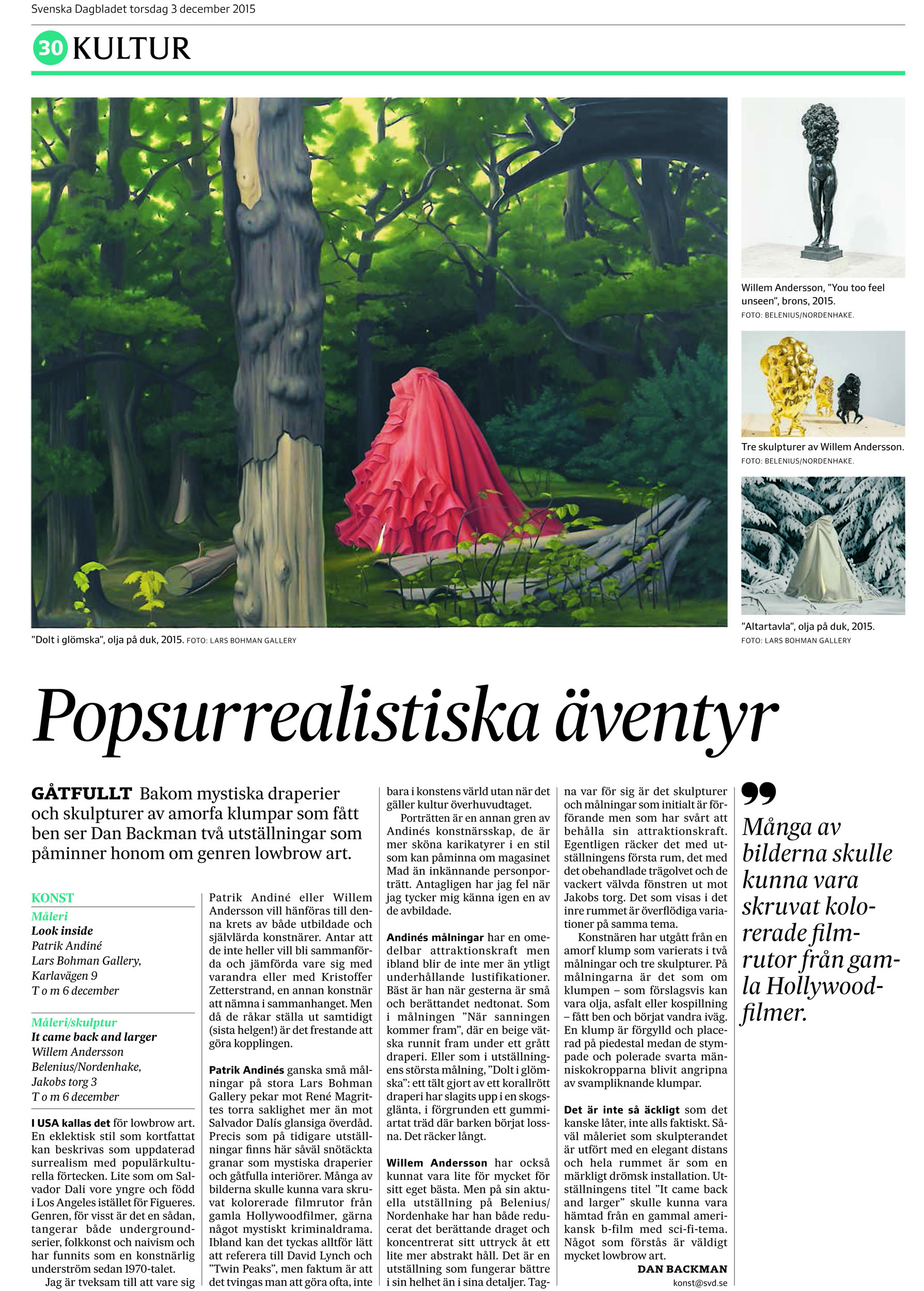 Svenska Dagbladet torsdag 3 december 2015

30 KULTUR

"Dolt i glömska", olja på duk, 2015. FOTO: LARS BOHMAN GALLERY

Willem Andersson, "You too feel unseen", brons, 2015.
FOTO: BELENIUS/NORDENHAKE.

Tre skulpturer av Willem Andersson.
FOTO: BELENIUS/NORDENHAKE.

"Altartavla", olja på duk, 2015.
FOTO: LARS BOHMAN GALLERY

Popsurrealistiska äventyr

GÅTFULLT Bakom mystiska draperier och skulpturer av amorfa klumpar som fått ben ser Dan Backman två utställningar som påminner honom om genren lowbrow art.

KONST
Måleri
Look inside
Patrik Andiné
Lars Bohman Gallery, Karlavägen 9
T o m 6 december

Måleri/skulptur
It came back and larger
Willem Andersson
Belenius/Nordenhake, Jakobs torg 3
T o m 6 december

I USA kallas det för lowbrow art. En eklektisk stil som kortfattat kan beskrivas som uppdaterad surrealism med populärkulturella förtecken. Lite som om Salvador Dali vore yngre och född i Los Angeles istället för Figueres. Genren, för visst är det en sådan, tangerar både undergroundserier, folkkonst och naivism och har funnits som en konstnärlig underström sedan 1970-talet.
Jag är tveksam till att vare sig Patrik Andiné eller Willem Andersson vill hänföras till denna krets av både utbildade och självlärda konstnärer. Antar att de inte heller vill bli sammanförda och jämförda vare sig med varandra eller med Kristoffer Zetterstrand, en annan konstnär att nämna i sammanhanget. Men då de råkar ställa ut samtidigt (sista helgen!) är det frestande att göra kopplingen.

Patrik Andinés ganska små målningar på stora Lars Bohman Gallery pekar mot René Magrittes torra saklighet mer än mot Salvador Dalís glansiga överdåd. Precis som på tidigare utställningar finns här såväl snötäckta granar som mystiska draperier och gåtfulla interiörer. Många av bilderna skulle kunna vara skruvat kolorerade filmrutor från gamla Hollywoodfilmer, gärna något mystiskt kriminaldrama. Ibland kan det tyckas alltför lätt att referera till David Lynch och "Twin Peaks", men faktum är att det tvingas man att göra ofta, inte bara i konstens värld utan när det gäller kultur överhuvudtaget.
Porträtten är en annan gren av Andinés konstnärsskap, de är mer sköna karikatyrer i en stil som kan påminna om magasinet Mad än inkännande personporträtt. Antagligen har jag fel när jag tycker mig känna igen en av de avbildade.

Andinés målningar har en omedelbar attraktionskraft men ibland blir de inte mer än ytligt underhållande lustifikationer. Bäst är han när gesterna är små och berättandet nedtonat. Som i målningen "När sanningen kommer fram", där en beige vätska runnit fram under ett grått draperi. Eller som i utställningens största målning, "Dolt i glömska": ett tält gjort av ett korallrött draperi har slagits upp i en skogsglänta, i förgrunden ett gummiartat träd där barken börjat lossna. Det räcker långt.

Willem Andersson har också kunnat vara lite för mycket för sitt eget bästa. Men på sin aktuella utställning på Belenius/Nordenhake har han både reducerat det berättande draget och koncentrerat sitt uttryck åt ett lite mer abstrakt håll. Det är en utställning som fungerar bättre i sin helhet än i sina detaljer. Tagna var för sig är det skulpturer och målningar som initialt är förförande men som har svårt att behålla sin attraktionskraft. Egentligen räcker det med utställningens första rum, det med det obehandlade trägolvet och de vackert välvda fönstren ut mot Jakobs torg. Det som visas i det inre rummet är överflödiga variationer på samma tema.
Konstnären har utgått från en amorf klump som varierats i två målningar och tre skulpturer. På målningarna är det som om klumpen – som förslagsvis kan vara olja, asfalt eller kospillning – fått ben och börjat vandra iväg. En klump är förgylld och placerad på piedestal medan de stympade och polerade svarta människokropparna blivit angripna av svampliknande klumpar.

Det är inte så äckligt som det kanske låter, inte alls faktiskt. Såväl måleriet som skulpterandet är utfört med en elegant distans och hela rummet är som en märkligt drömsk installation. Utställningens titel "It came back and larger" skulle kunna vara hämtad från en gammal amerikansk b-film med sci-fi-tema. Något som förstås är väldigt mycket lowbrow art.
DAN BACKMAN
konst@svd.se

Många av bilderna skulle kunna vara skruvat kolorerade filmrutor från gamla Hollywoodfilmer.